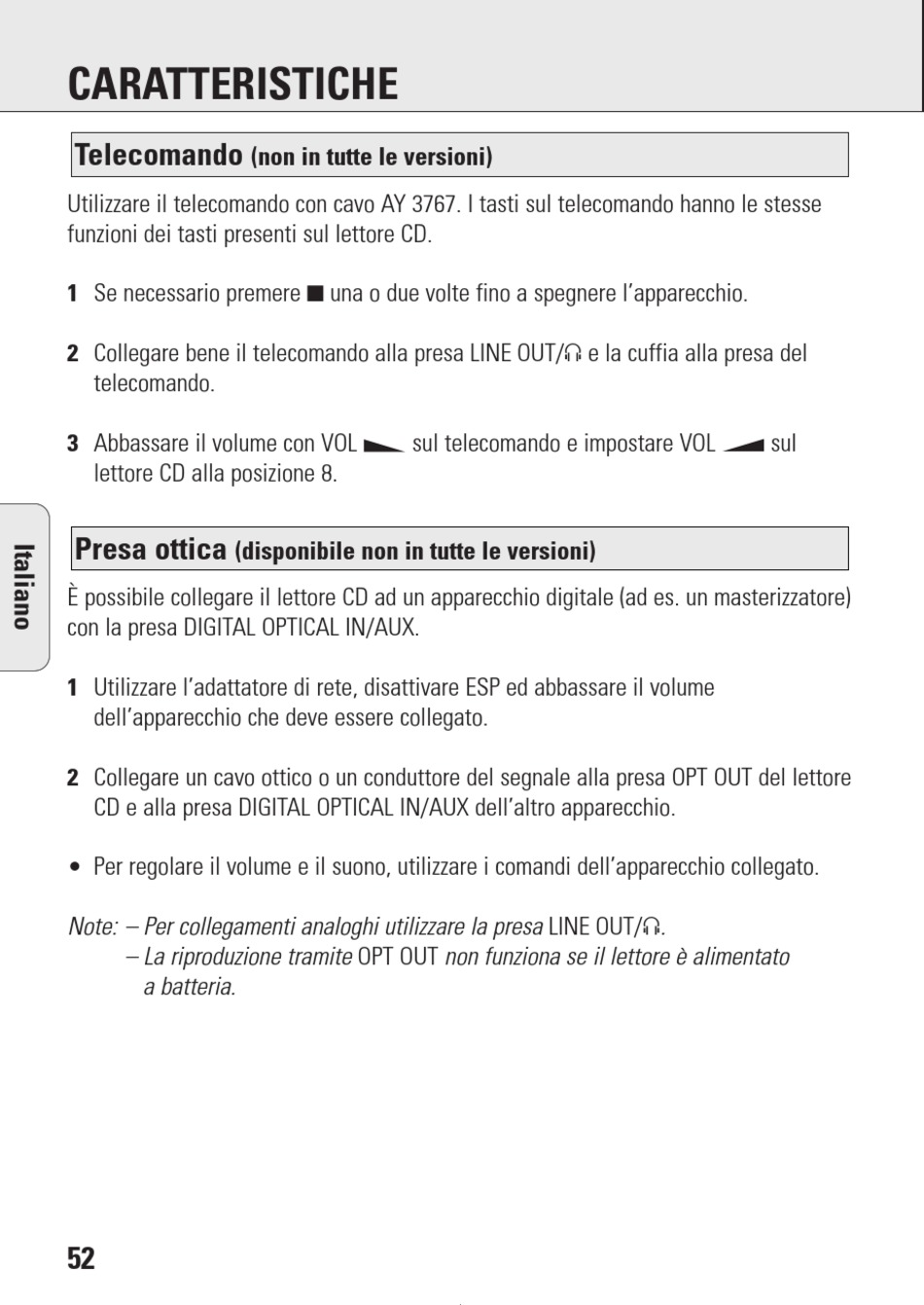 CARATTERISTICHE

Telecomando (non in tutte le versioni)

Utilizzare il telecomando con cavo AY 3767. I tasti sul telecomando hanno le stesse funzioni dei tasti presenti sul lettore CD.

1 Se necessario premere ■ una o due volte fino a spegnere l'apparecchio.

2 Collegare bene il telecomando alla presa LINE OUT/🎧 e la cuffia alla presa del telecomando.

3 Abbassare il volume con VOL ◣ sul telecomando e impostare VOL ◢ sul lettore CD alla posizione 8.

Italiano

Presa ottica (disponibile non in tutte le versioni)

È possibile collegare il lettore CD ad un apparecchio digitale (ad es. un masterizzatore) con la presa DIGITAL OPTICAL IN/AUX.

1 Utilizzare l'adattatore di rete, disattivare ESP ed abbassare il volume dell'apparecchio che deve essere collegato.

2 Collegare un cavo ottico o un conduttore del segnale alla presa OPT OUT del lettore CD e alla presa DIGITAL OPTICAL IN/AUX dell'altro apparecchio.

• Per regolare il volume e il suono, utilizzare i comandi dell'apparecchio collegato.

Note: – Per collegamenti analoghi utilizzare la presa LINE OUT/🎧.
– La riproduzione tramite OPT OUT non funziona se il lettore è alimentato a batteria.

52